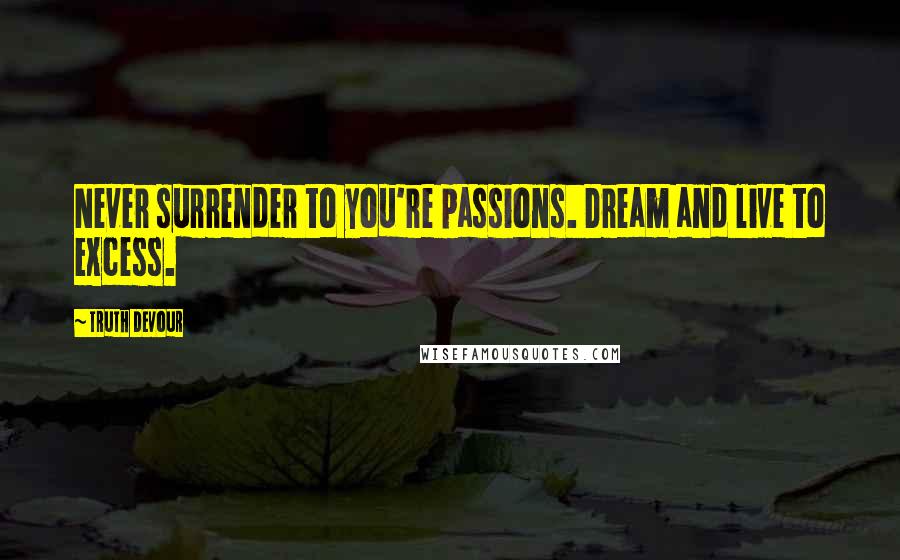 NEVER SURRENDER TO YOU'RE PASSIONS. DREAM AND LIVE TO EXCESS.

~ TRUTH DEVOUR

WISEFAMOUSQUOTES.COM